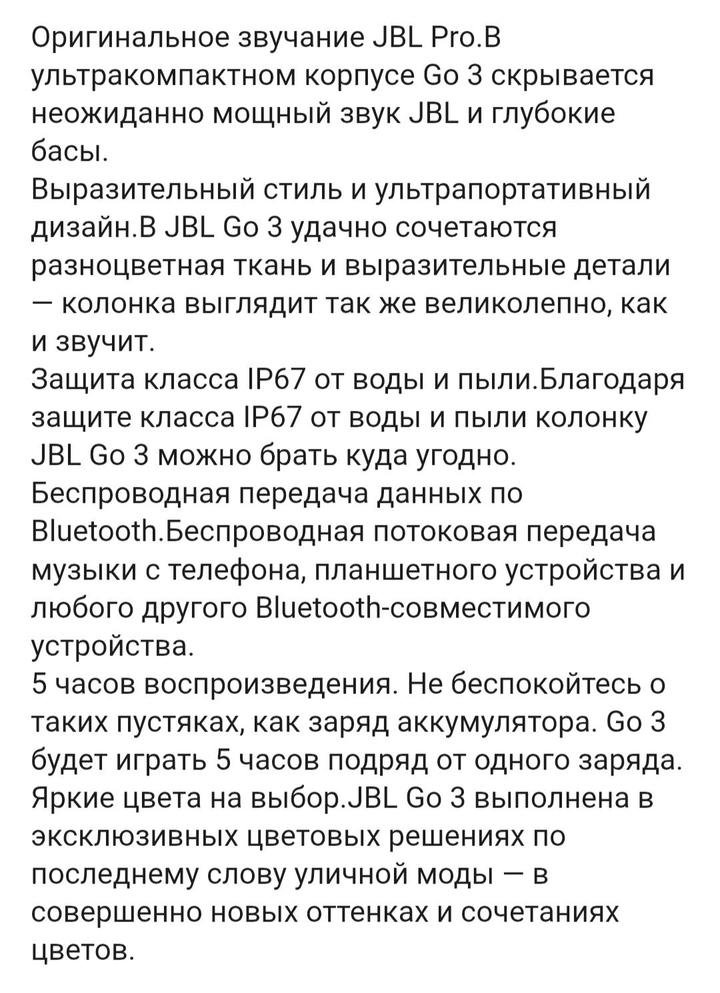 Оригинальное звучание JBL Pro.В ультракомпактном корпусе Go 3 скрывается неожиданно мощный звук JBL и глубокие басы.
Выразительный стиль и ультрапортативный дизайн.В JBL Go 3 удачно сочетаются разноцветная ткань и выразительные детали — колонка выглядит так же великолепно, как и звучит.
Защита класса IP67 от воды и пыли.Благодаря защите класса IP67 от воды и пыли колонку JBL Go 3 можно брать куда угодно.
Беспроводная передача данных по Bluetooth.Беспроводная потоковая передача музыки с телефона, планшетного устройства и любого другого Bluetooth-совместимого устройства.
5 часов воспроизведения. Не беспокойтесь о таких пустяках, как заряд аккумулятора. Go 3 будет играть 5 часов подряд от одного заряда.
Яркие цвета на выбор.JBL Go 3 выполнена в эксклюзивных цветовых решениях по последнему слову уличной моды — в совершенно новых оттенках и сочетаниях цветов.